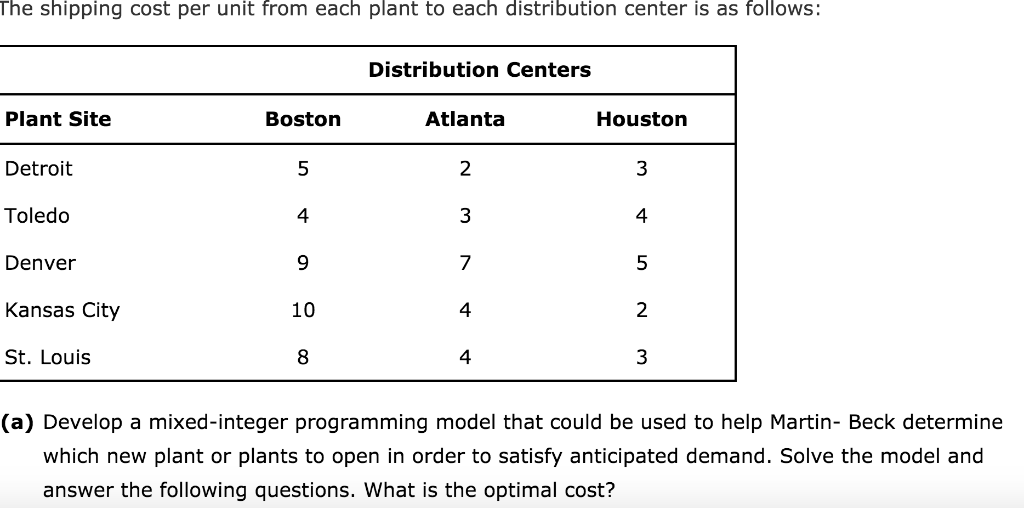 The shipping cost per unit from each plant to each distribution center is as follows:

| | Distribution Centers | | |
|---|---|---|---|
| **Plant Site** | **Boston** | **Atlanta** | **Houston** |
| Detroit | 5 | 2 | 3 |
| Toledo | 4 | 3 | 4 |
| Denver | 9 | 7 | 5 |
| Kansas City | 10 | 4 | 2 |
| St. Louis | 8 | 4 | 3 |

**(a)** Develop a mixed-integer programming model that could be used to help Martin- Beck determine which new plant or plants to open in order to satisfy anticipated demand. Solve the model and answer the following questions. What is the optimal cost?